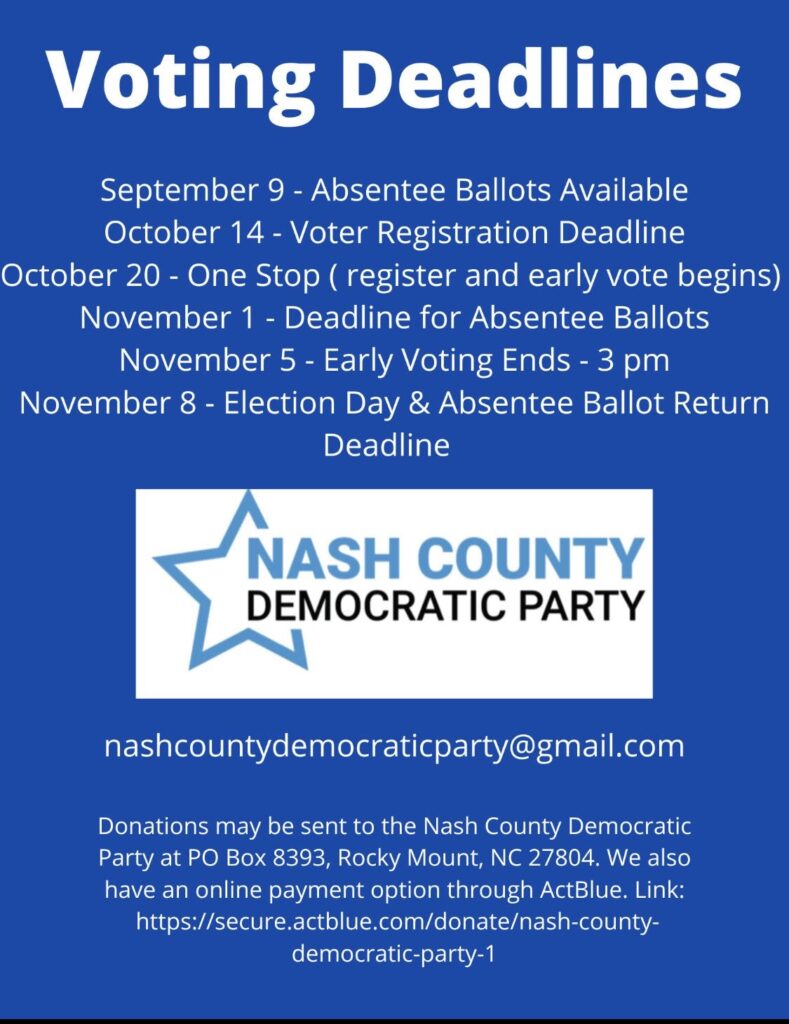 Voting Deadlines

September 9 - Absentee Ballots Available
October 14 - Voter Registration Deadline
October 20 - One Stop ( register and early vote begins)
November 1 - Deadline for Absentee Ballots
November 5 - Early Voting Ends - 3 pm
November 8 - Election Day & Absentee Ballot Return Deadline

NASH COUNTY
DEMOCRATIC PARTY

nashcountydemocraticparty@gmail.com

Donations may be sent to the Nash County Democratic Party at PO Box 8393, Rocky Mount, NC 27804. We also have an online payment option through ActBlue. Link: https://secure.actblue.com/donate/nash-county-democratic-party-1